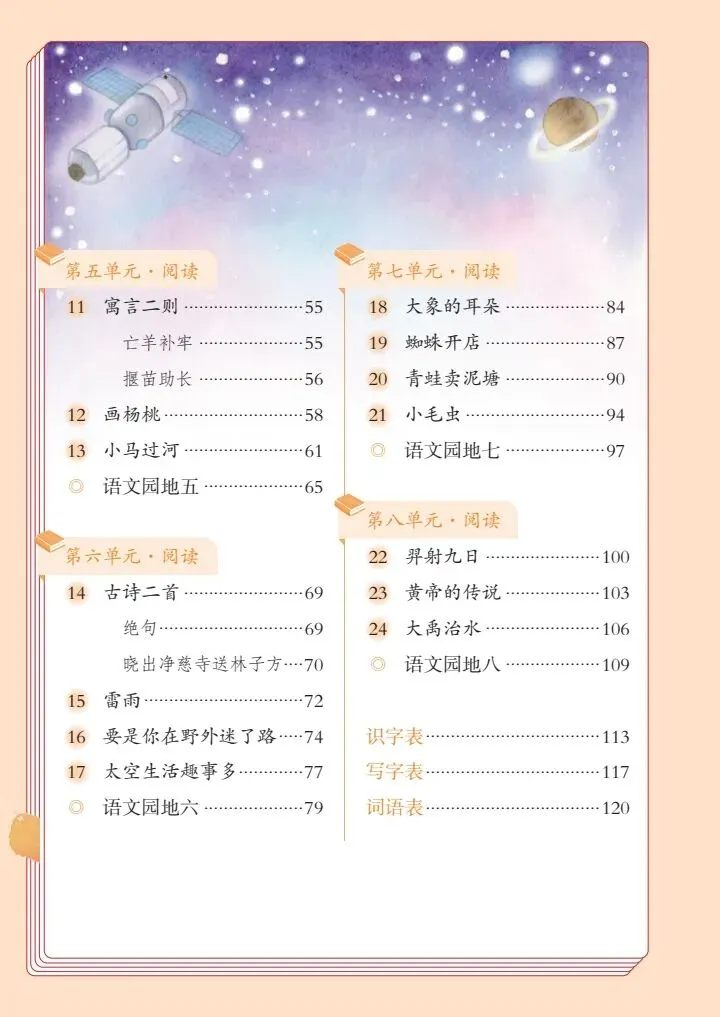 第五单元·阅读

11 寓言二则 55

亡羊补牢 55

揠苗助长 56

12 画杨桃 58

13 小马过河 61

◎ 语文园地五 65

第六单元·阅读

14 古诗二首 69

绝句 69

晓出净慈寺送林子方 70

15 雷雨 72

16 要是你在野外迷了路 74

17 太空生活趣事多 77

◎ 语文园地六 79

第七单元·阅读

18 大象的耳朵 84

19 蜘蛛开店 87

20 青蛙卖泥塘 90

21 小毛虫 94

◎ 语文园地七 97

第八单元·阅读

22 羿射九日 100

23 黄帝的传说 103

24 大禹治水 106

◎ 语文园地八 109

识字表 113

写字表 117

词语表 120